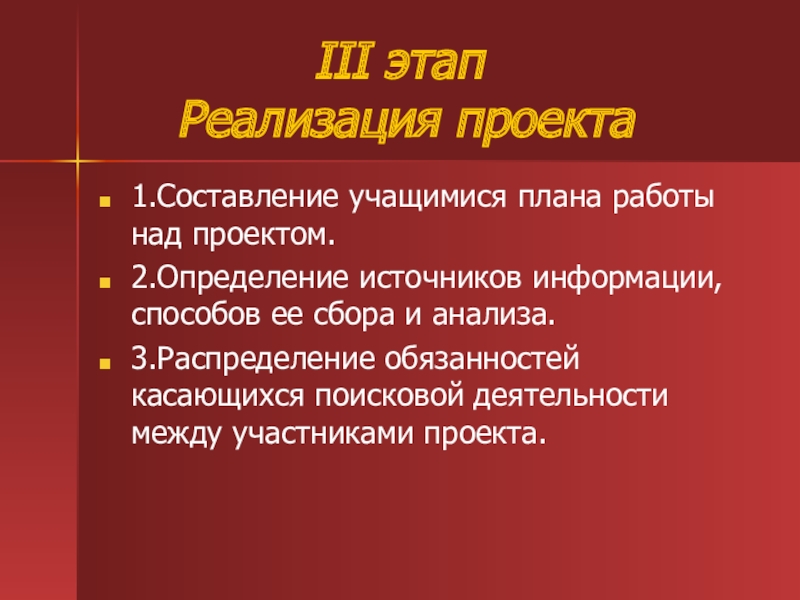 III этап
Реализация проекта

• 1.Составление учащимися плана работы над проектом.
• 2.Определение источников информации, способов ее сбора и анализа.
• 3.Распределение обязанностей касающихся поисковой деятельности между участниками проекта.